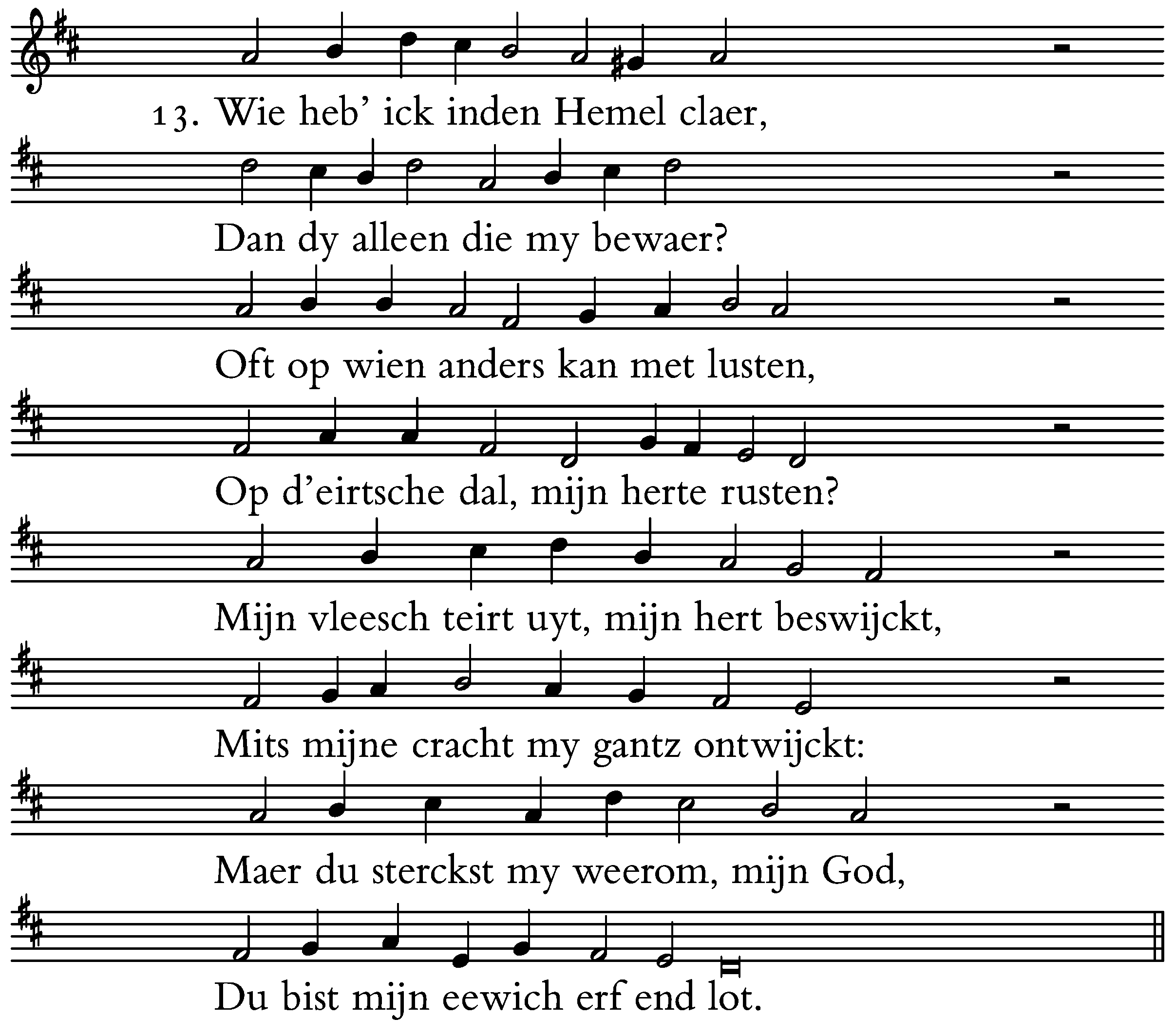 13. Wie heb' ick inden Hemel claer,

Dan dy alleen die my bewaer?

Oft op wien anders kan met lusten,

Op d'eirtsche dal, mijn herte rusten?

Mijn vleesch teirt uyt, mijn hert beswijckt,

Mits mijne cracht my gantz ontwijckt:

Maer du sterckst my weerom, mijn God,

Du bist mijn eewich erf end lot.